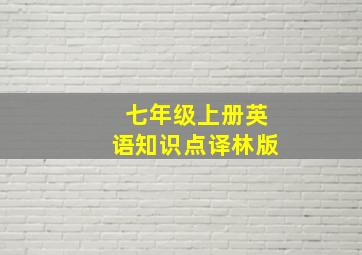 七年级上册英语知识点译林版